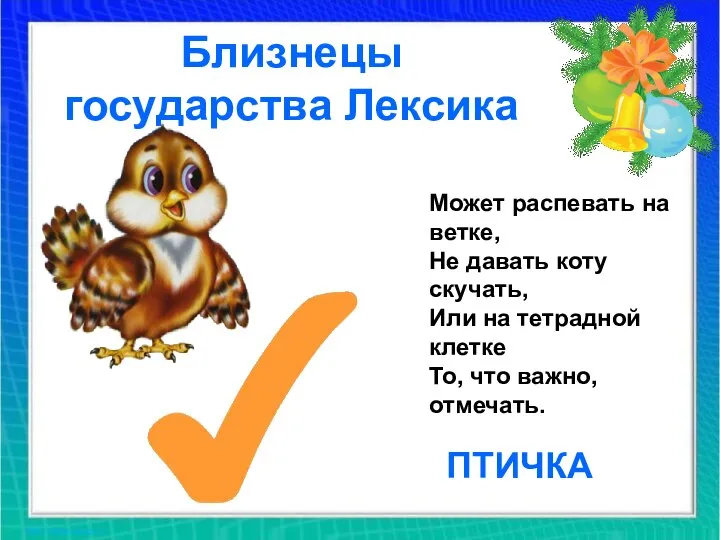 Близнецы
государства Лексика

Может распевать на ветке,
Не давать коту скучать,
Или на тетрадной клетке
То, что важно, отмечать.

ПТИЧКА